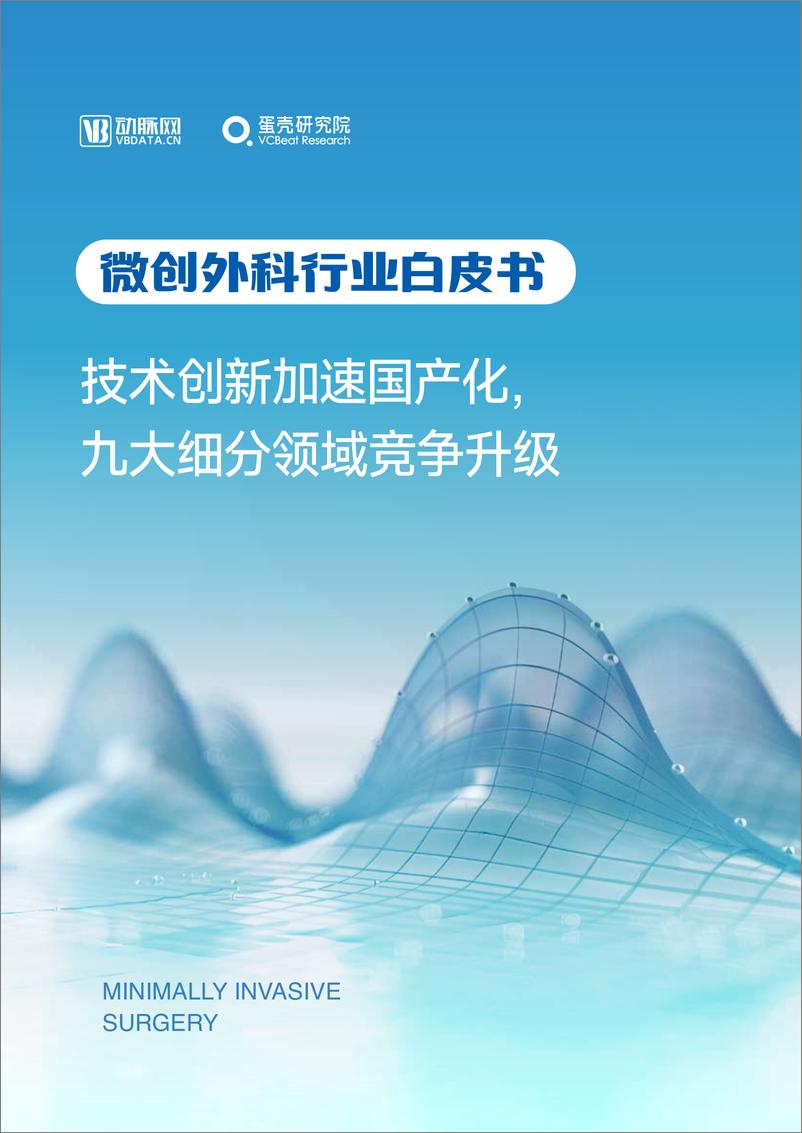 VB 动脉网
VBDATA.CN

蛋壳研究院
VCBeat Research

微创外科行业白皮书

技术创新加速国产化，
九大细分领域竞争升级

MINIMALLY INVASIVE
SURGERY